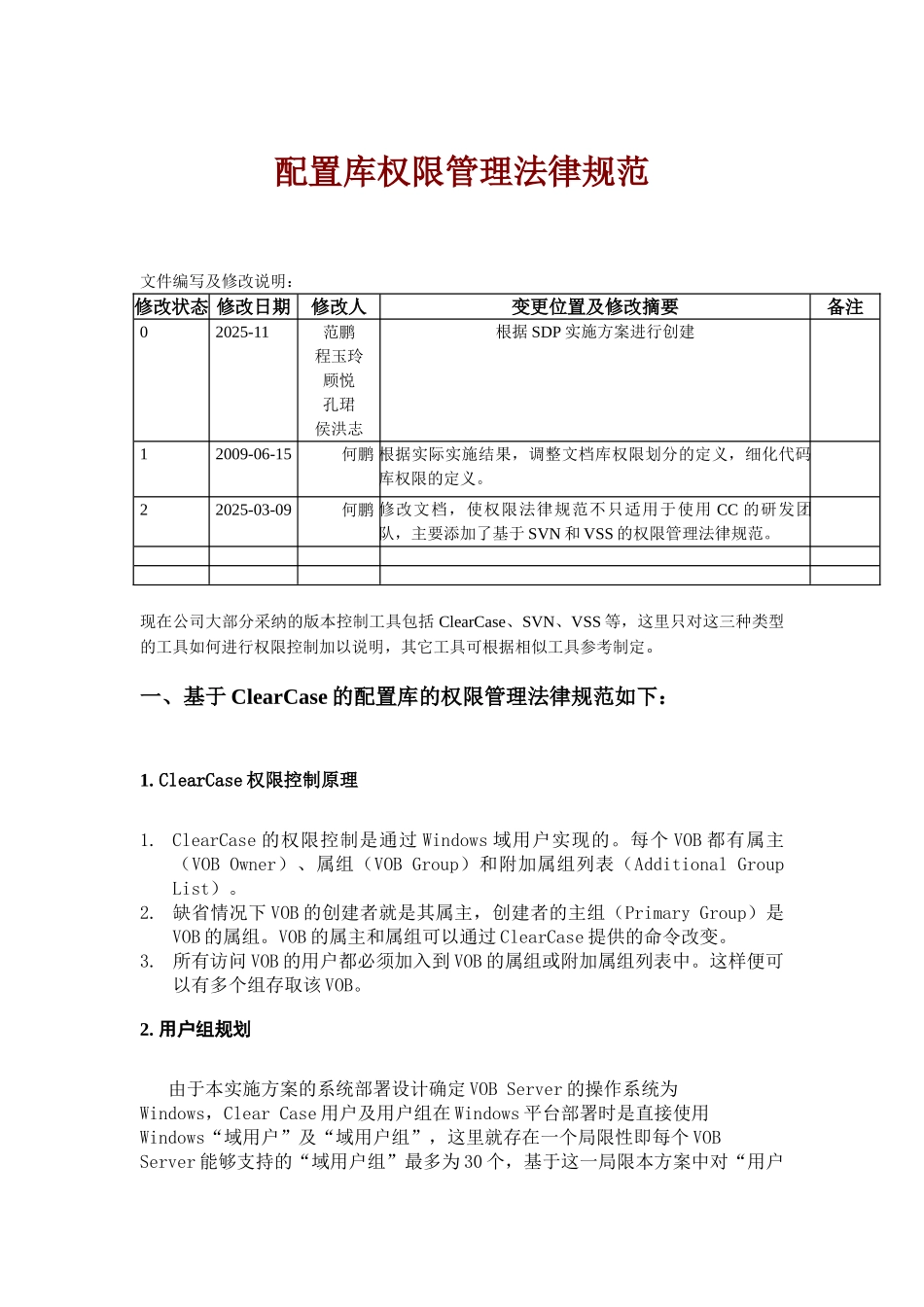 配置库权限管理法律规范

文件编写及修改说明：

| 修改状态 | 修改日期 | 修改人 | 变更位置及修改摘要 | 备注 |
|---|---|---|---|---|
| 0 | 2025-11 | 范鹏 程玉玲 顾悦 孔珺 侯洪志 | 根据 SDP 实施方案进行创建 | |
| 1 | 2009-06-15 | 何鹏 | 根据实际实施结果，调整文档库权限划分的定义，细化代码库权限的定义。 | |
| 2 | 2025-03-09 | 何鹏 | 修改文档，使权限法律规范不只适用于使用 CC 的研发团队，主要添加了基于 SVN 和 VSS 的权限管理法律规范。 | |
| | | | | |
| | | | | |

现在公司大部分采纳的版本控制工具包括 ClearCase、SVN、VSS 等，这里只对这三种类型的工具如何进行权限控制加以说明，其它工具可根据相似工具参考制定。

一、基于 ClearCase 的配置库的权限管理法律规范如下：

1. ClearCase 权限控制原理

1. ClearCase 的权限控制是通过 Windows 域用户实现的。每个 VOB 都有属主（VOB Owner）、属组（VOB Group）和附加属组列表（Additional Group List）。
2. 缺省情况下 VOB 的创建者就是其属主，创建者的主组（Primary Group）是 VOB 的属组。VOB 的属主和属组可以通过 ClearCase 提供的命令改变。
3. 所有访问 VOB 的用户都必须加入到 VOB 的属组或附加属组列表中。这样便可以有多个组存取该 VOB。

2. 用户组规划

由于本实施方案的系统部署设计确定 VOB Server 的操作系统为 Windows，Clear Case 用户及用户组在 Windows 平台部署时是直接使用 Windows“域用户”及“域用户组”，这里就存在一个局限性即每个 VOB Server 能够支持的“域用户组”最多为 30 个，基于这一局限本方案中对“用户